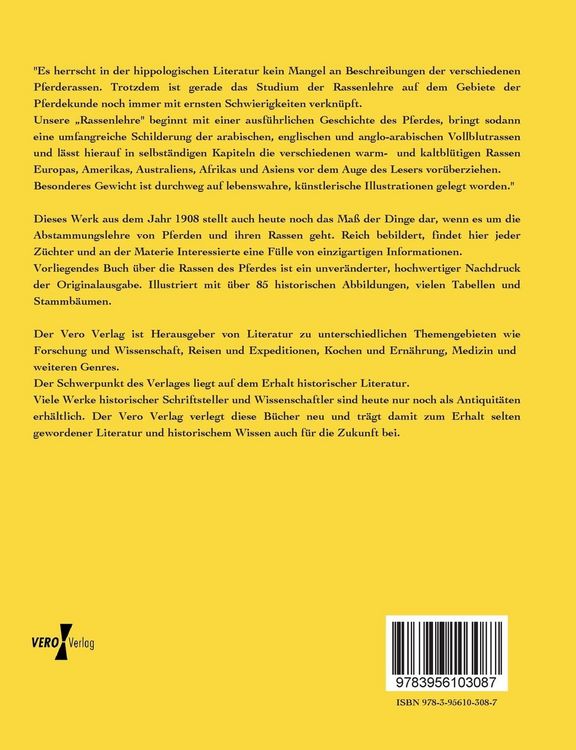 "Es herrscht in der hippologischen Literatur kein Mangel an Beschreibungen der verschiedenen Pferderassen. Trotzdem ist gerade das Studium der Rassenlehre auf dem Gebiete der Pferdekunde noch immer mit ernsten Schwierigkeiten verknüpft.
Unsere „Rassenlehre" beginnt mit einer ausführlichen Geschichte des Pferdes, bringt sodann eine umfangreiche Schilderung der arabischen, englischen und anglo-arabischen Vollblutrassen und lässt hierauf in selbständigen Kapiteln die verschiedenen warm- und kaltblütigen Rassen Europas, Amerikas, Australiens, Afrikas und Asiens vor dem Auge des Lesers vorüberziehen.
Besonderes Gewicht ist durchweg auf lebenswahre, künstlerische Illustrationen gelegt worden."

Dieses Werk aus dem Jahr 1908 stellt auch heute noch das Maß der Dinge dar, wenn es um die Abstammungslehre von Pferden und ihren Rassen geht. Reich bebildert, findet hier jeder Züchter und an der Materie Interessierte eine Fülle von einzigartigen Informationen.
Vorliegendes Buch über die Rassen des Pferdes ist ein unveränderter, hochwertiger Nachdruck der Originalausgabe. Illustriert mit über 85 historischen Abbildungen, vielen Tabellen und Stammbäumen.

Der Vero Verlag ist Herausgeber von Literatur zu unterschiedlichen Themengebieten wie Forschung und Wissenschaft, Reisen und Expeditionen, Kochen und Ernährung, Medizin und weiteren Genres.
Der Schwerpunkt des Verlages liegt auf dem Erhalt historischer Literatur.
Viele Werke historischer Schriftsteller und Wissenschaftler sind heute nur noch als Antiquitäten erhältlich. Der Vero Verlag verlegt diese Bücher neu und trägt damit zum Erhalt selten gewordener Literatur und historischem Wissen auch für die Zukunft bei.

VERO Verlag

9783956103087

ISBN 978-3-95610-308-7